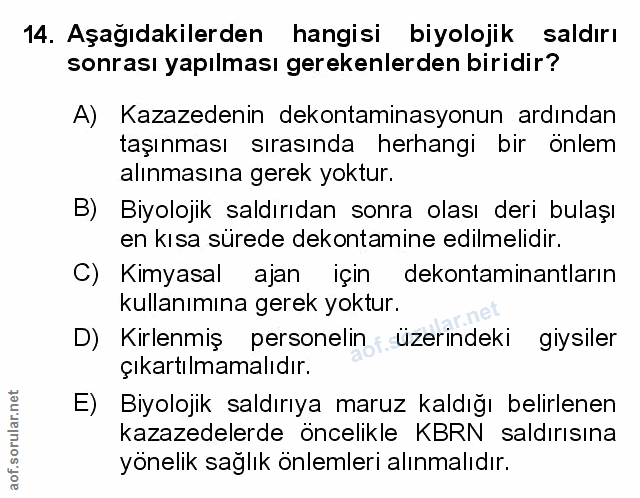 14. Aşağıdakilerden hangisi biyolojik saldırı sonrası yapılması gerekenlerden biridir?

A) Kazazedenin dekontaminasyonun ardından taşınması sırasında herhangi bir önlem alınmasına gerek yoktur.

B) Biyolojik saldırıdan sonra olası deri bulaşı en kısa sürede dekontamine edilmelidir.

C) Kimyasal ajan için dekontaminantların kullanımına gerek yoktur.

D) Kirlenmiş personelin üzerindeki giysiler çıkartılmamalıdır.

E) Biyolojik saldırıya maruz kaldığı belirlenen kazazedelerde öncelikle KBRN saldırısına yönelik sağlık önlemleri alınmalıdır.

aof.sorular.net

aof.sorular.net